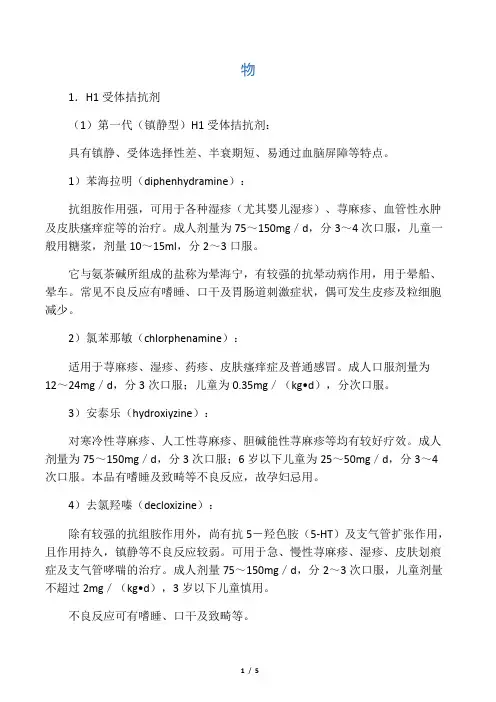 物

1．H1 受体拮抗剂

（1）第一代（镇静型）H1 受体拮抗剂：

具有镇静、受体选择性差、半衰期短、易通过血脑屏障等特点。

1）苯海拉明（diphenhydramine）：

抗组胺作用强，可用于各种湿疹（尤其婴儿湿疹）、荨麻疹、血管性水肿及皮肤瘙痒症等的治疗。成人剂量为 75～150mg／d，分 3～4 次口服，儿童一般用糖浆，剂量 10～15ml，分 2～3 口服。

它与氨茶碱所组成的盐称为晕海宁，有较强的抗晕动病作用，用于晕船、晕车。常见不良反应有嗜睡、口干及胃肠道刺激症状，偶可发生皮疹及粒细胞减少。

2）氯苯那敏（chlorphenamine）：

适用于荨麻疹、湿疹、药疹、皮肤瘙痒症及普通感冒。成人口服剂量为 12～24mg／d，分 3 次口服；儿童为 0.35mg／（kg•d），分次口服。

3）安泰乐（hydroxiyzine）：

对寒冷性荨麻疹、人工性荨麻疹、胆碱能性荨麻疹等均有较好疗效。成人剂量为 75～150mg／d，分 3 次口服；6 岁以下儿童为 25～50mg／d，分 3～4 次口服。本品有嗜睡及致畸等不良反应，故孕妇忌用。

4）去氯羟嗪（decloxizine）：

除有较强的抗组胺作用外，尚有抗 5－羟色胺（5-HT）及支气管扩张作用，且作用持久，镇静等不良反应较弱。可用于急、慢性荨麻疹、湿疹、皮肤划痕症及支气管哮喘的治疗。成人剂量 75～150mg／d，分 2～3 次口服，儿童剂量不超过 2mg／（kg•d），3 岁以下儿童慎用。

不良反应可有嗜睡、口干及致畸等。

1 / 5